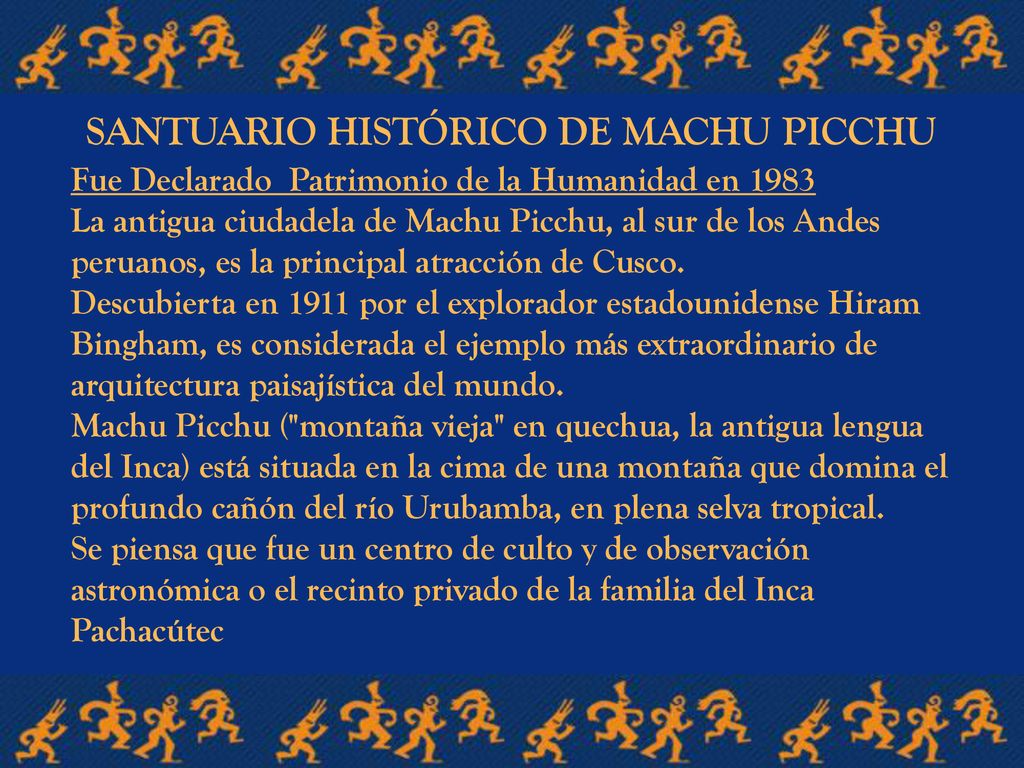 SANTUARIO HISTÓRICO DE MACHU PICCHU

Fue Declarado Patrimonio de la Humanidad en 1983

La antigua ciudadela de Machu Picchu, al sur de los Andes peruanos, es la principal atracción de Cusco.

Descubierta en 1911 por el explorador estadounidense Hiram Bingham, es considerada el ejemplo más extraordinario de arquitectura paisajística del mundo.

Machu Picchu ("montaña vieja" en quechua, la antigua lengua del Inca) está situada en la cima de una montaña que domina el profundo cañón del río Urubamba, en plena selva tropical.

Se piensa que fue un centro de culto y de observación astronómica o el recinto privado de la familia del Inca Pachacútec